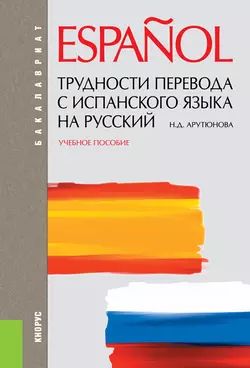 БАКАЛАВРИАТ

ESPAÑOL

ТРУДНОСТИ ПЕРЕВОДА С ИСПАНСКОГО ЯЗЫКА НА РУССКИЙ

Н.Д. АРУТЮНОВА

УЧЕБНОЕ ПОСОБИЕ

КНОРУС